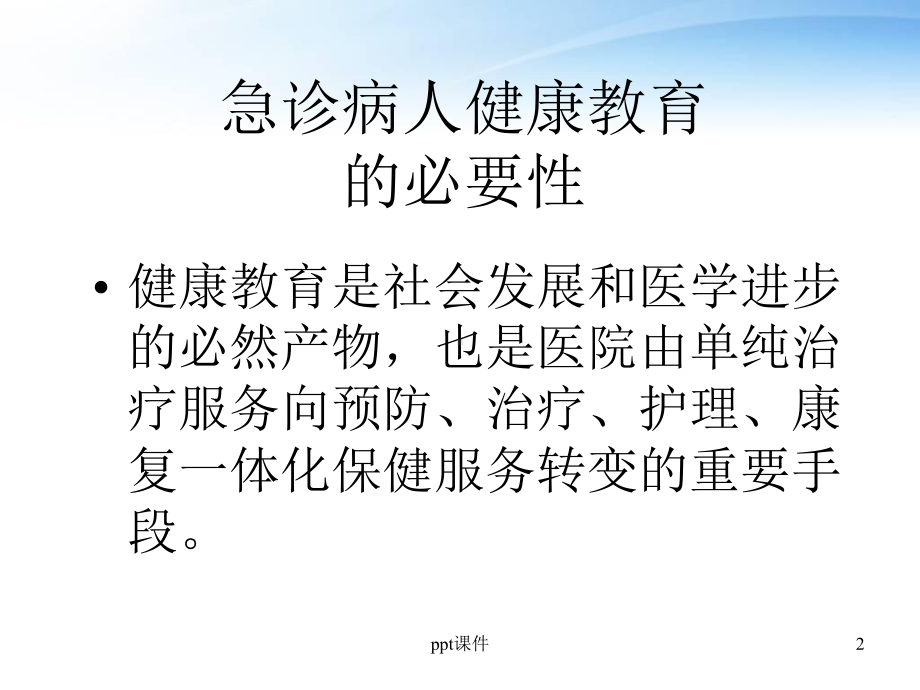 急诊病人健康教育的必要性

• 健康教育是社会发展和医学进步的必然产物，也是医院由单纯治疗服务向预防、治疗、护理、康复一体化保健服务转变的重要手段。

ppt课件

2